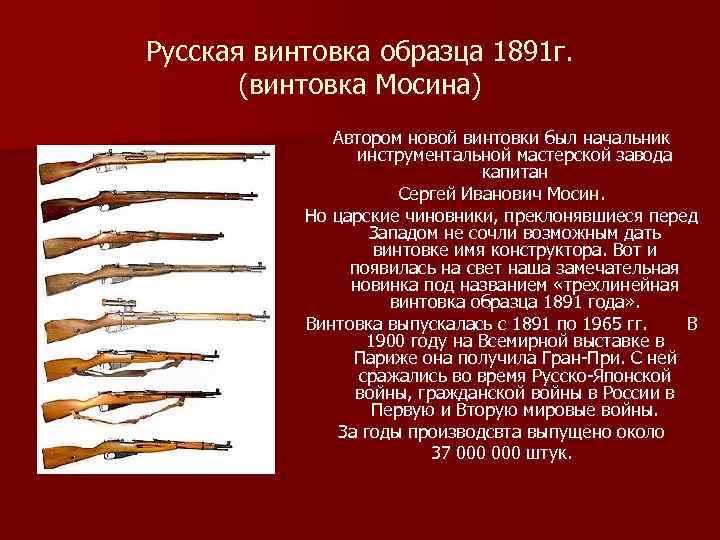 Русская винтовка образца 1891г. (винтовка Мосина)

Автором новой винтовки был начальник инструментальной мастерской завода капитан

Сергей Иванович Мосин.

Но царские чиновники, преклонявшиеся перед Западом не сочли возможным дать винтовке имя конструктора. Вот и появилась на свет наша замечательная новинка под названием «трехлинейная винтовка образца 1891 года».

Винтовка выпускалась с 1891 по 1965 гг. В 1900 году на Всемирной выставке в Париже она получила Гран-При. С ней сражались во время Русско-Японской войны, гражданской войны в России в Первую и Вторую мировые войны.

За годы производсвта выпущено около 37 000 000 штук.